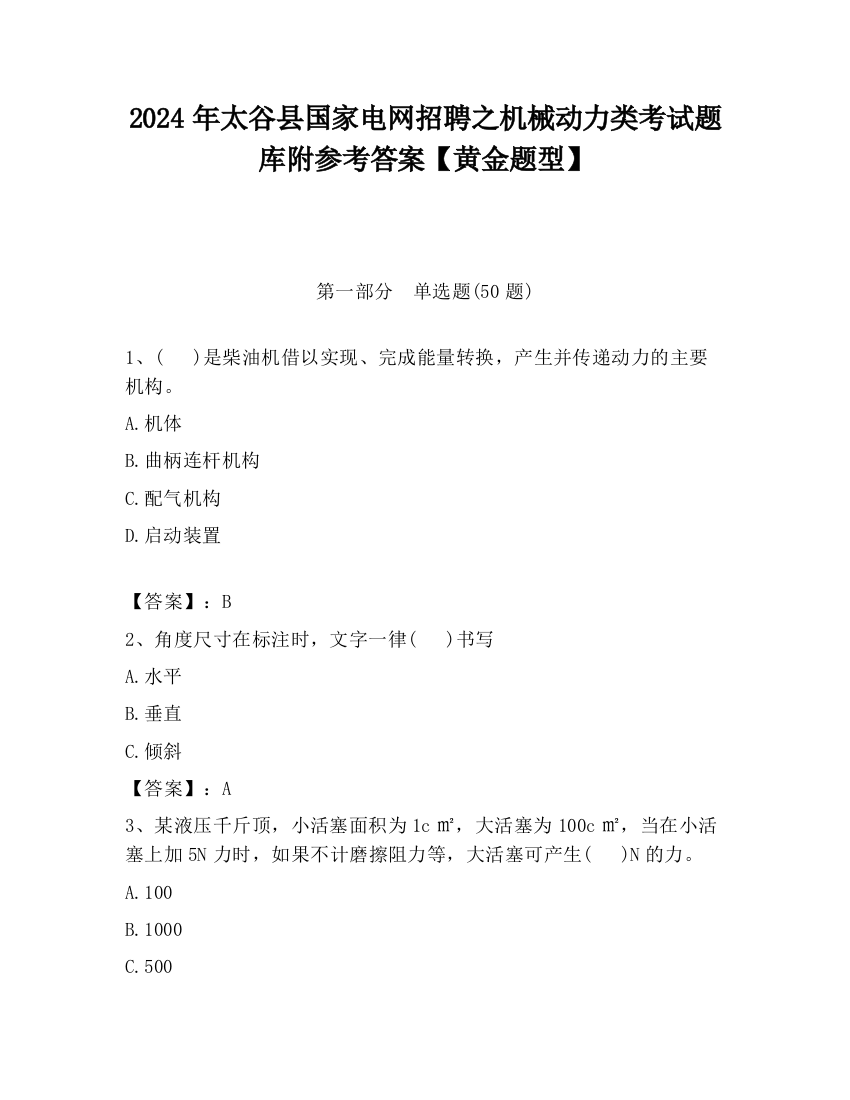 2024 年太谷县国家电网招聘之机械动力类考试题库附参考答案【黄金题型】

第一部分　单选题(50 题)

1、(　 )是柴油机借以实现、完成能量转换，产生并传递动力的主要机构。

A.机体

B.曲柄连杆机构

C.配气机构

D.启动装置

【答案】：B

2、角度尺寸在标注时，文字一律(　 )书写

A.水平

B.垂直

C.倾斜

【答案】：A

3、某液压千斤顶，小活塞面积为 1c ㎡，大活塞为 100c ㎡，当在小活塞上加 5N 力时，如果不计磨擦阻力等，大活塞可产生(　 )N 的力。

A.100

B.1000

C.500